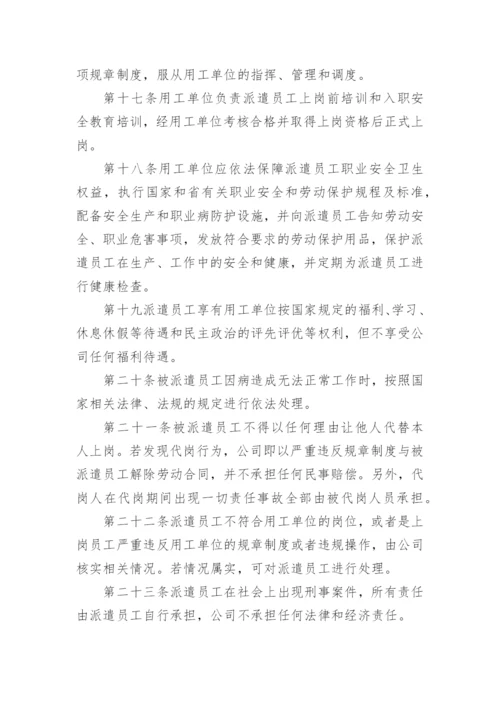 项规章制度，服从用工单位的指挥、管理和调度。

第十七条用工单位负责派遣员工上岗前培训和入职安全教育培训，经用工单位考核合格并取得上岗资格后正式上岗。

第十八条用工单位应依法保障派遣员工职业安全卫生权益，执行国家和省有关职业安全和劳动保护规程及标准，配备安全生产和职业病防护设施，并向派遣员工告知劳动安全、职业危害事项，发放符合要求的劳动保护用品，保护派遣员工在生产、工作中的安全和健康，并定期为派遣员工进行健康检查。

第十九派遣员工享有用工单位按国家规定的福利、学习、休息休假等待遇和民主政治的评先评优等权利，但不享受公司任何福利待遇。

第二十条被派遣员工因病造成无法正常工作时，按照国家相关法律、法规的规定进行依法处理。

第二十一条被派遣员工不得以任何理由让他人代替本人上岗。若发现代岗行为，公司即以严重违反规章制度与被派遣员工解除劳动合同，并不承担任何民事赔偿。另外，代岗人在代岗期间出现一切责任事故全部由被代岗人员承担。

第二十二条派遣员工不符合用工单位的岗位，或者是上岗员工严重违反用工单位的规章制度或者违规操作，由公司核实相关情况。若情况属实，可对派遣员工进行处理。

第二十三条派遣员工在社会上出现刑事案件，所有责任由派遣员工自行承担，公司不承担任何法律和经济责任。